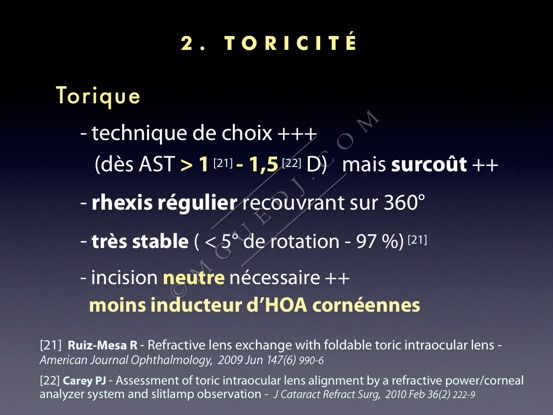 2. TORICITÉ

Torique

- technique de choix +++
(dès AST > 1 [21] - 1,5 [22] D) mais surcoût ++

- rhexis régulier recouvrant sur 360°

- très stable ( < 5° de rotation - 97 %) [21]

- incision neutre nécessaire ++
moins inducteur d'HOA cornéennes

©MGUEDJ.COM

[21] Ruiz-Mesa R - Refractive lens exchange with foldable toric intraocular lens - American Journal Ophthalmology, 2009 Jun 147(6) 990-6

[22] Carey PJ - Assessment of toric intraocular lens alignment by a refractive power/corneal analyzer system and slitlamp observation - J Cataract Refract Surg, 2010 Feb 36(2) 222-9